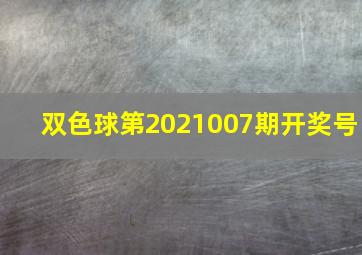 双色球第2021007期开奖号